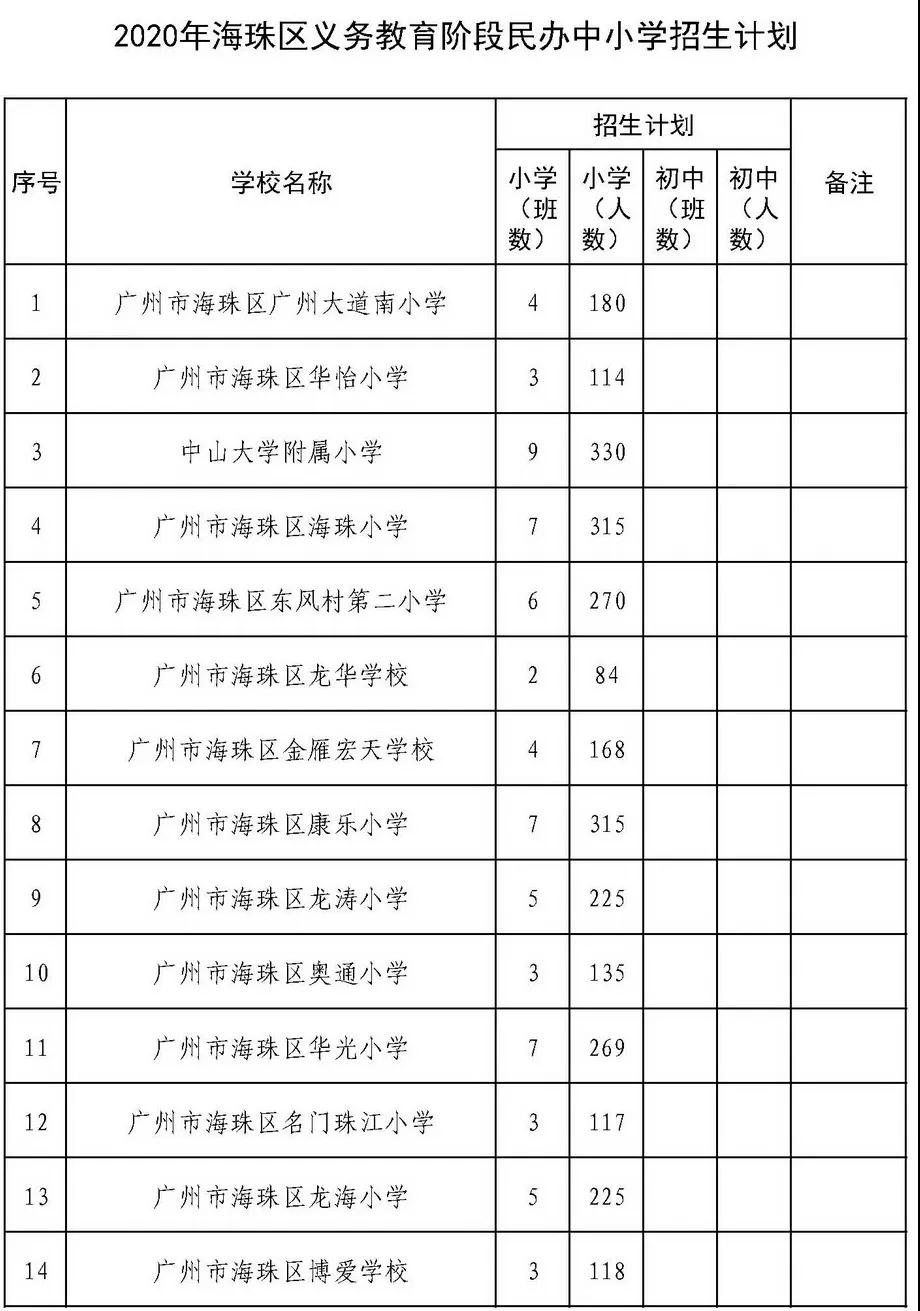 2020年海珠区义务教育阶段民办中小学招生计划

| 序号 | 学校名称 | 招生计划 小学（班数） | 招生计划 小学（人数） | 招生计划 初中（班数） | 招生计划 初中（人数） | 备注 |
|---|---|---|---|---|---|---|
| 1 | 广州市海珠区广州大道南小学 | 4 | 180 | | | |
| 2 | 广州市海珠区华怡小学 | 3 | 114 | | | |
| 3 | 中山大学附属小学 | 9 | 330 | | | |
| 4 | 广州市海珠区海珠小学 | 7 | 315 | | | |
| 5 | 广州市海珠区东风村第二小学 | 6 | 270 | | | |
| 6 | 广州市海珠区龙华学校 | 2 | 84 | | | |
| 7 | 广州市海珠区金雁宏天学校 | 4 | 168 | | | |
| 8 | 广州市海珠区康乐小学 | 7 | 315 | | | |
| 9 | 广州市海珠区龙涛小学 | 5 | 225 | | | |
| 10 | 广州市海珠区奥通小学 | 3 | 135 | | | |
| 11 | 广州市海珠区华光小学 | 7 | 269 | | | |
| 12 | 广州市海珠区名门珠江小学 | 3 | 117 | | | |
| 13 | 广州市海珠区龙海小学 | 5 | 225 | | | |
| 14 | 广州市海珠区博爱学校 | 3 | 118 | | | |